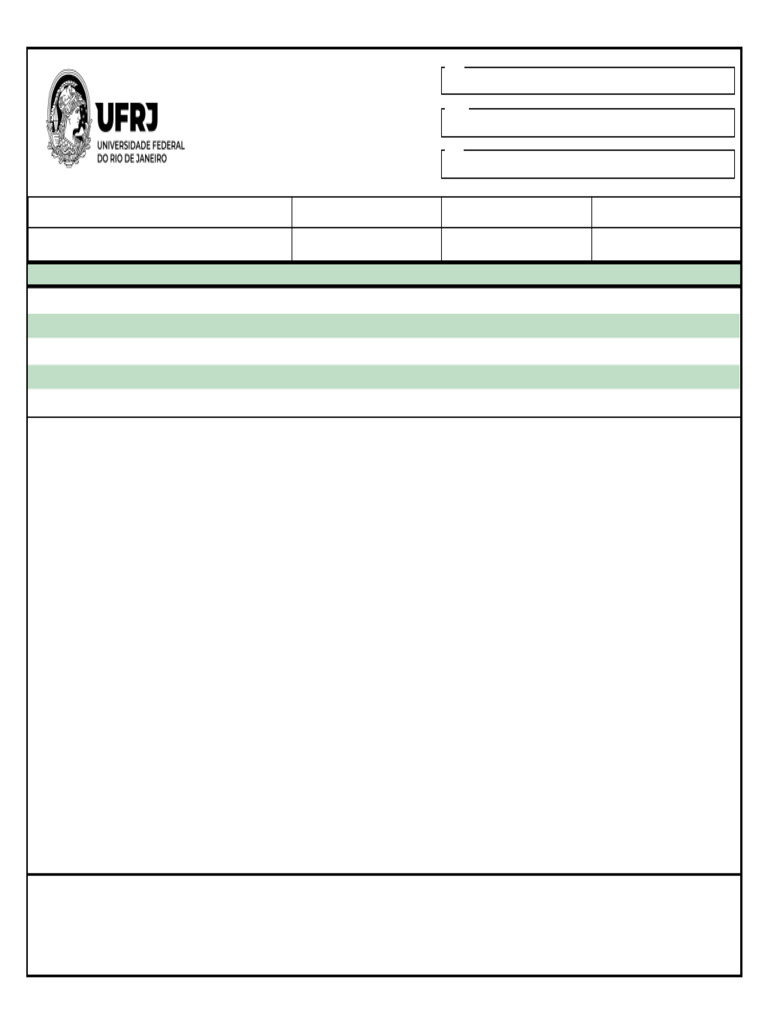 UFRJ
UNIVERSIDADE FEDERAL
DO RIO DE JANEIRO